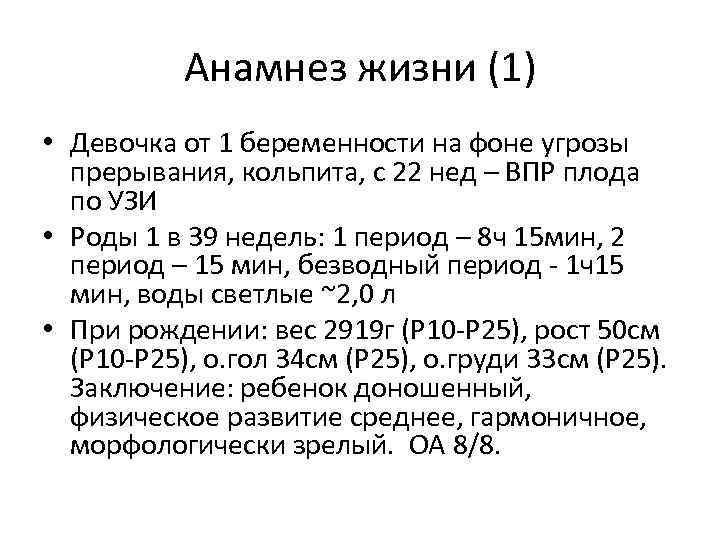 Анамнез жизни (1)

• Девочка от 1 беременности на фоне угрозы прерывания, кольпита, с 22 нед – ВПР плода по УЗИ

• Роды 1 в 39 недель: 1 период – 8ч 15мин, 2 период – 15 мин, безводный период - 1ч15 мин, воды светлые ~2,0 л

• При рождении: вес 2919г (Р10-Р25), рост 50см (Р10-Р25), о.гол 34см (Р25), о.груди 33см (Р25). Заключение: ребенок доношенный, физическое развитие среднее, гармоничное, морфологически зрелый. ОА 8/8.